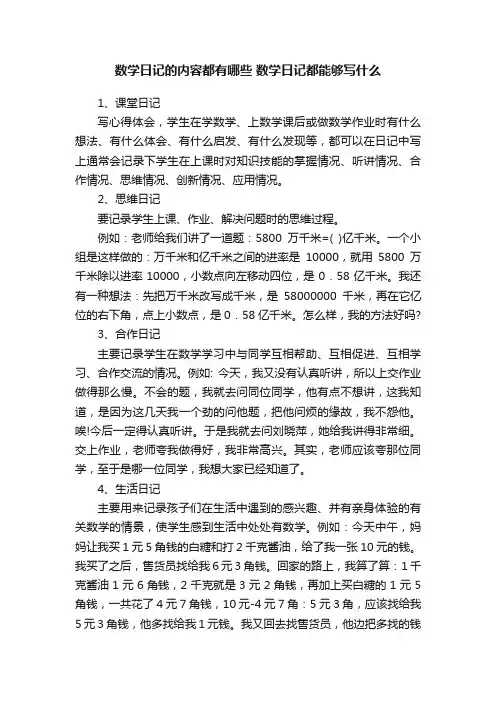 数学日记的内容都有哪些 数学日记都能够写什么

1、课堂日记

写心得体会，学生在学数学、上数学课后或做数学作业时有什么想法、有什么体会、有什么启发、有什么发现等，都可以在日记中写上通常会记录下学生在上课时对知识技能的掌握情况、听讲情况、合作情况、思维情况、创新情况、应用情况。

2、思维日记

要记录学生上课、作业、解决问题时的思维过程。

例如：老师给我们讲了一道题：5800 万千米=( )亿千米。一个小组是这样做的：万千米和亿千米之间的进率是 10000，就用 5800 万千米除以进率 10000，小数点向左移动四位，是 0．58 亿千米。我还有一种想法：先把万千米改写成千米，是 58000000 千米，再在它亿位的右下角，点上小数点，是 0．58 亿千米。怎么样，我的方法好吗?

3、合作日记

主要记录学生在数学学习中与同学互相帮助、互相促进、互相学习、合作交流的情况。例如: 今天，我又没有认真听讲，所以上交作业做得那么慢。不会的题，我就去问同位同学，他有点不想讲，这我知道，是因为这几天我一个劲的问他题，把他问烦的缘故，我不怨他。唉!今后一定得认真听讲。于是我就去问刘晓萍，她给我讲得非常细。交上作业，老师夸我做得好，我非常高兴。其实，老师应该夸那位同学，至于是哪一位同学，我想大家已经知道了。

4、生活日记

主要用来记录孩子们在生活中遇到的感兴趣、并有亲身体验的有关数学的情景，使学生感到生活中处处有数学。例如：今天中午，妈妈让我买 1 元 5 角钱的白糖和打 2 千克酱油，给了我一张 10 元的钱。我买了之后，售货员找给我 6 元 3 角钱。回家的路上，我算了算：1 千克酱油 1 元 6 角钱，2 千克就是 3 元 2 角钱，再加上买白糖的 1 元 5 角钱，一共花了 4 元 7 角钱，10 元-4 元 7 角：5 元 3 角，应该找给我 5 元 3 角钱，他多找给我 1 元钱。我又回去找售货员，他边把多找的钱